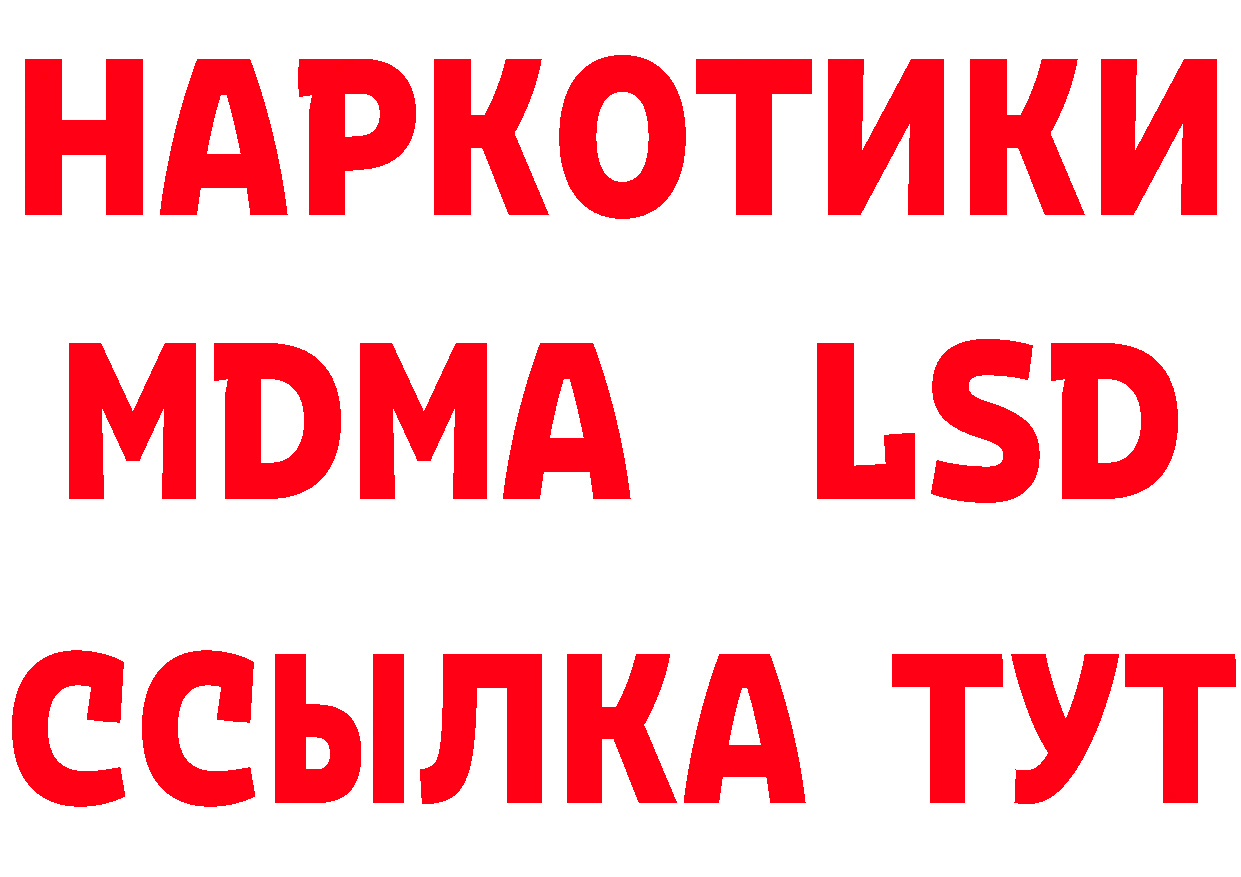 НАРКОТИКИ
MDMA LSD
ССЫЛКА ТУТ